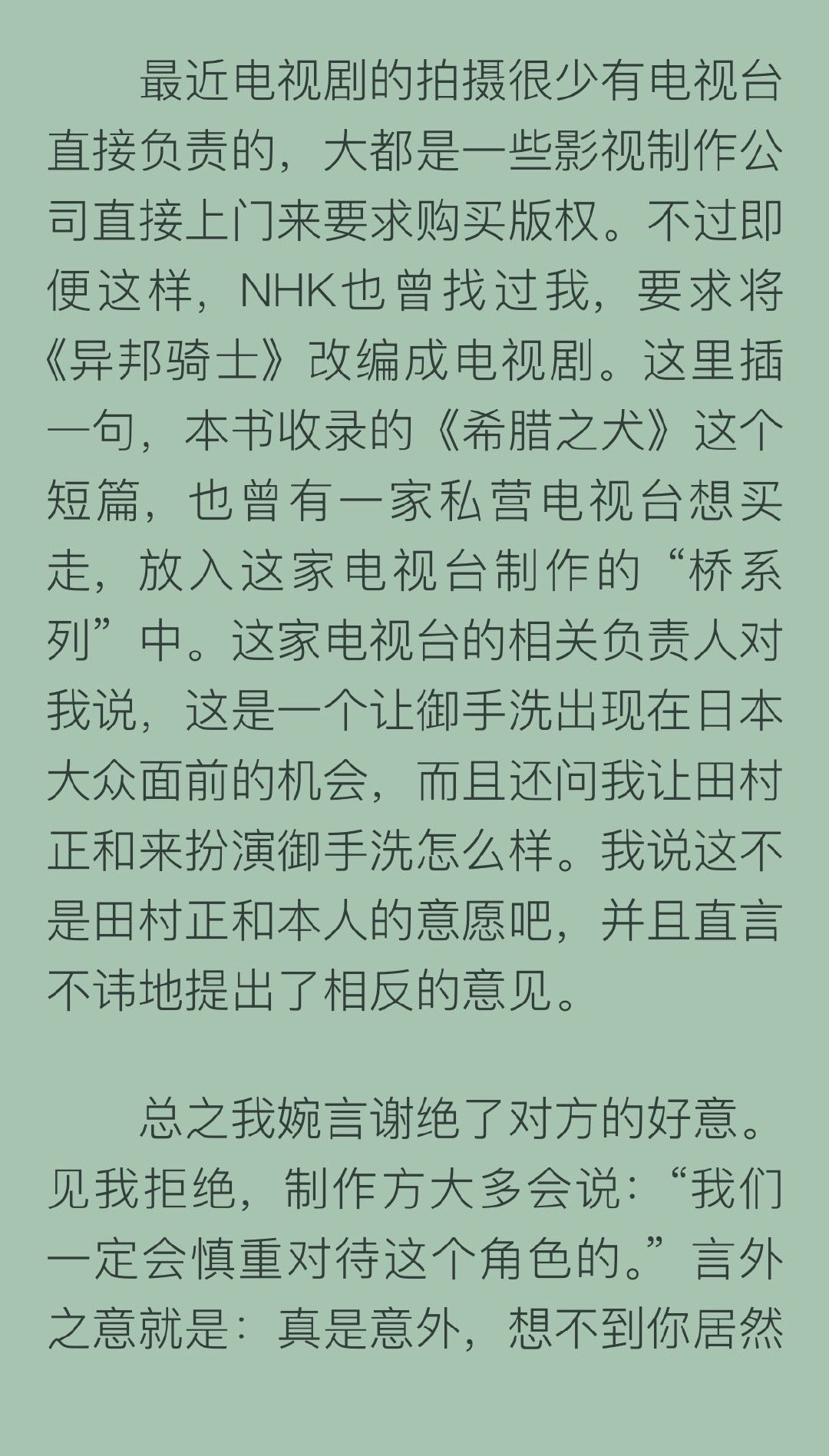 最近电视剧的拍摄很少有电视台直接负责的，大都是一些影视制作公司直接上门来要求购买版权。不过即便这样，NHK也曾找过我，要求将《异邦骑士》改编成电视剧。这里插一句，本书收录的《希腊之犬》这个短篇，也曾有一家私营电视台想买走，放入这家电视台制作的“桥系列”中。这家电视台的相关负责人对我说，这是一个让御手洗出现在日本大众面前的机会，而且还问我让田村正和来扮演御手洗怎么样。我说这不是田村正和本人的意愿吧，并且直言不讳地提出了相反的意见。

总之我婉言谢绝了对方的好意。见我拒绝，制作方大多会说：“我们一定会慎重对待这个角色的。”言外之意就是：真是意外，想不到你居然